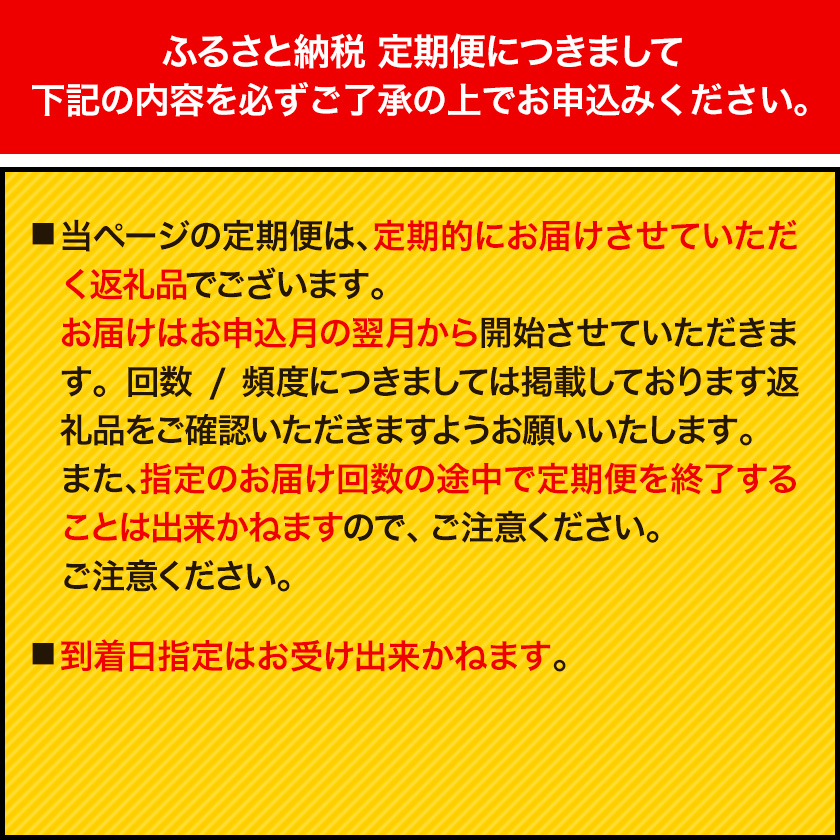 ふるさと納税 定期便につきまして
下記の内容を必ずご了承の上でお申込みください。

■当ページの定期便は、定期的にお届けさせていただく返礼品でございます。
お届けはお申込月の翌月から開始させていただきます。回数 / 頻度につきましては掲載しております返礼品をご確認いただきますようお願いいたします。
また、指定のお届け回数の途中で定期便を終了することは出来かねますので、ご注意ください。
ご注意ください。

■到着日指定はお受け出来かねます。